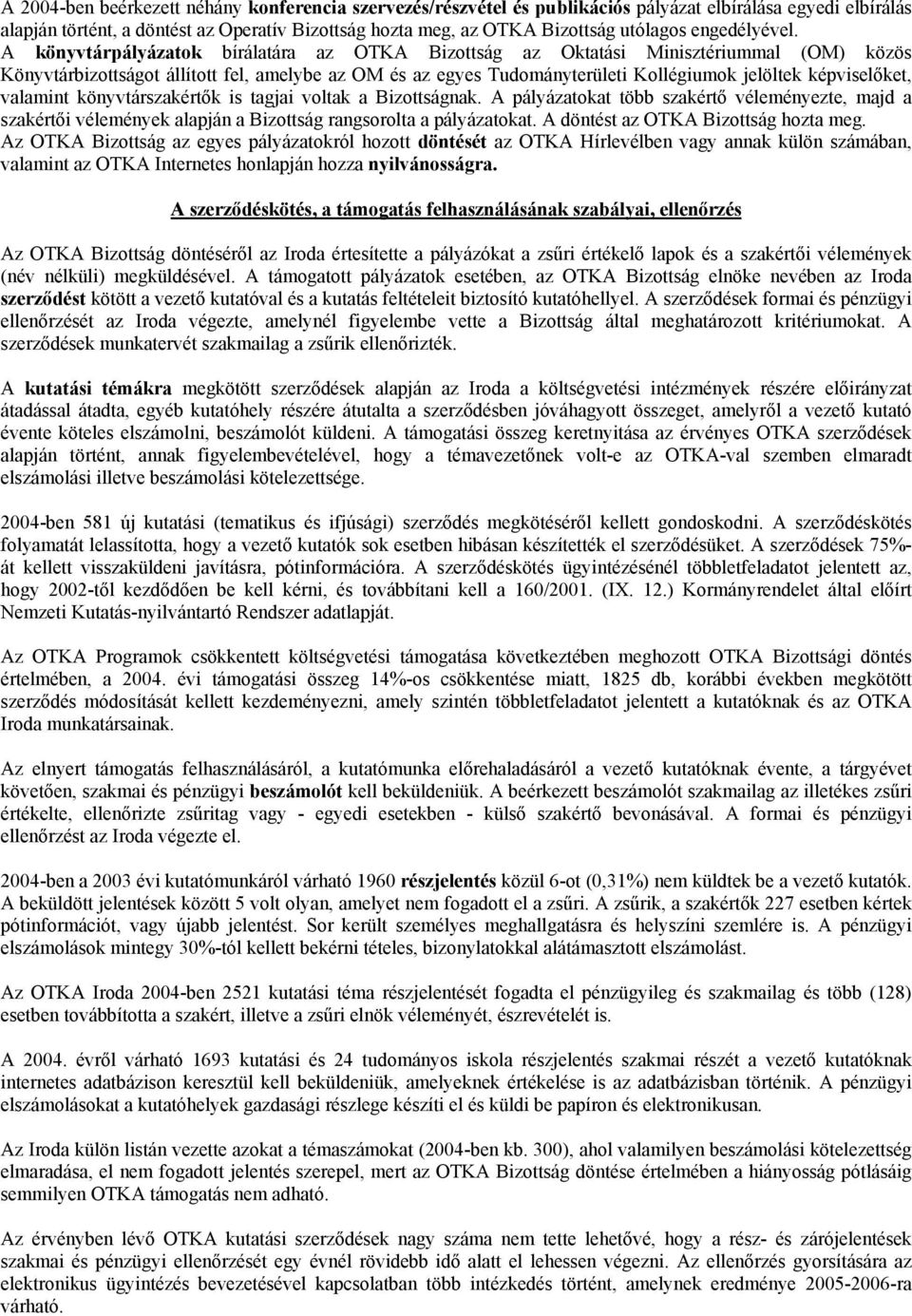 A 2004-ben beérkezett néhány konferencia szervezés/részvétel és publikációs pályázat elbírálása egyedi elbírálás alapján történt, a döntést az Operatív Bizottság hozta meg, az OTKA Bizottság utólagos engedélyével. A könyvtárpályázatok bírálatára az OTKA Bizottság az Oktatási Minisztériummal (OM) közös Könyvtárbizottságot állított fel, amelybe az OM és az egyes Tudományterületi Kollégiumok jelöltek képviselőket, valamint könyvtárszakértők is tagjai voltak a Bizottságnak. A pályázatokat több szakértő véleményezte, majd a szakértői vélemények alapján a Bizottság rangsorolta a pályázatokat. A döntést az OTKA Bizottság hozta meg. Az OTKA Bizottság az egyes pályázatokról hozott döntését az OTKA Hírlevélben vagy annak külön számában, valamint az OTKA Internetes honlapján hozza nyilvánosságra.

A szerződéskötés, a támogatás felhasználásának szabályai, ellenőrzés

Az OTKA Bizottság döntéséről az Iroda értesítette a pályázókat a zsűri értékelő lapok és a szakértői vélemények (név nélküli) megküldésével. A támogatott pályázatok esetében, az OTKA Bizottság elnöke nevében az Iroda szerződést kötött a vezető kutatóval és a kutatás feltételeit biztosító kutatóhellyel. A szerződések formai és pénzügyi ellenőrzését az Iroda végezte, amelynél figyelembe vette a Bizottság által meghatározott kritériumokat. A szerződések munkatervét szakmailag a zsűrik ellenőrizték.

A kutatási témákra megkötött szerződések alapján az Iroda a költségvetési intézmények részére előirányzat átadással átadta, egyéb kutatóhely részére átutalta a szerződésben jóváhagyott összeget, amelyről a vezető kutató évente köteles elszámolni, beszámolót küldeni. A támogatási összeg keretnyitása az érvényes OTKA szerződések alapján történt, annak figyelembevételével, hogy a témavezetőnek volt-e az OTKA-val szemben elmaradt elszámolási illetve beszámolási kötelezettsége.

2004-ben 581 új kutatási (tematikus és ifjúsági) szerződés megkötéséről kellett gondoskodni. A szerződéskötés folyamatát lelassította, hogy a vezető kutatók sok esetben hibásan készítették el szerződésüket. A szerződések 75%-át kellett visszaküldeni javításra, pótinformációra. A szerződéskötés ügyintézésénél többletfeladatot jelentett az, hogy 2002-től kezdődően be kell kérni, és továbbítani kell a 160/2001. (IX. 12.) Kormányrendelet által előírt Nemzeti Kutatás-nyilvántartó Rendszer adatlapját.

Az OTKA Programok csökkentett költségvetési támogatása következtében meghozott OTKA Bizottsági döntés értelmében, a 2004. évi támogatási összeg 14%-os csökkentése miatt, 1825 db, korábbi években megkötött szerződés módosítását kellett kezdeményezni, amely szintén többletfeladatot jelentett a kutatóknak és az OTKA Iroda munkatársainak.

Az elnyert támogatás felhasználásáról, a kutatómunka előrehaladásáról a vezető kutatóknak évente, a tárgyévet követően, szakmai és pénzügyi beszámolót kell beküldeniük. A beérkezett beszámolót szakmailag az illetékes zsűri értékelte, ellenőrizte zsűritag vagy - egyedi esetekben - külső szakértő bevonásával. A formai és pénzügyi ellenőrzést az Iroda végezte el.

2004-ben a 2003 évi kutatómunkáról várható 1960 részjelentés közül 6-ot (0,31%) nem küldtek be a vezető kutatók. A beküldött jelentések között 5 volt olyan, amelyet nem fogadott el a zsűri. A zsűrik, a szakértők 227 esetben kértek pótinformációt, vagy újabb jelentést. Sor került személyes meghallgatásra és helyszíni szemlére is. A pénzügyi elszámolások mintegy 30%-tól kellett bekérni tételes, bizonylatokkal alátámasztott elszámolást.

Az OTKA Iroda 2004-ben 2521 kutatási téma részjelentését fogadta el pénzügyileg és szakmailag és több (128) esetben továbbította a szakért, illetve a zsűri elnök véleményét, észrevételét is.

A 2004. évről várható 1693 kutatási és 24 tudományos iskola részjelentés szakmai részét a vezető kutatóknak internetes adatbázison keresztül kell beküldeniük, amelyeknek értékelése is az adatbázisban történik. A pénzügyi elszámolásokat a kutatóhelyek gazdasági részlege készíti el és küldi be papíron és elektronikusan.

Az Iroda külön listán vezette azokat a témaszámokat (2004-ben kb. 300), ahol valamilyen beszámolási kötelezettség elmaradása, el nem fogadott jelentés szerepel, mert az OTKA Bizottság döntése értelmében a hiányosság pótlásáig semmilyen OTKA támogatás nem adható.

Az érvényben lévő OTKA kutatási szerződések nagy száma nem tette lehetővé, hogy a rész- és zárójelentések szakmai és pénzügyi ellenőrzését egy évnél rövidebb idő alatt el lehessen végezni. Az ellenőrzés gyorsítására az elektronikus ügyintézés bevezetésével kapcsolatban több intézkedés történt, amelynek eredménye 2005-2006-ra várható.